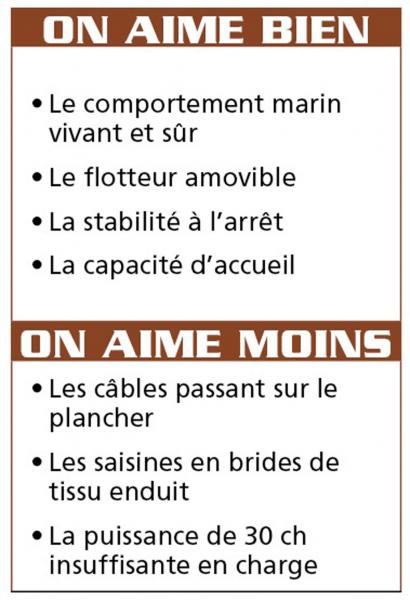 ON AIME BIEN

• Le comportement marin vivant et sûr

• Le flotteur amovible

• La stabilité à l'arrêt

• La capacité d'accueil

ON AIME MOINS

• Les câbles passant sur le plancher

• Les saisines en brides de tissu enduit

• La puissance de 30 ch insuffisante en charge